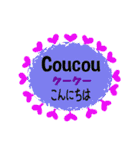 Coucou
クークー
こんにちは